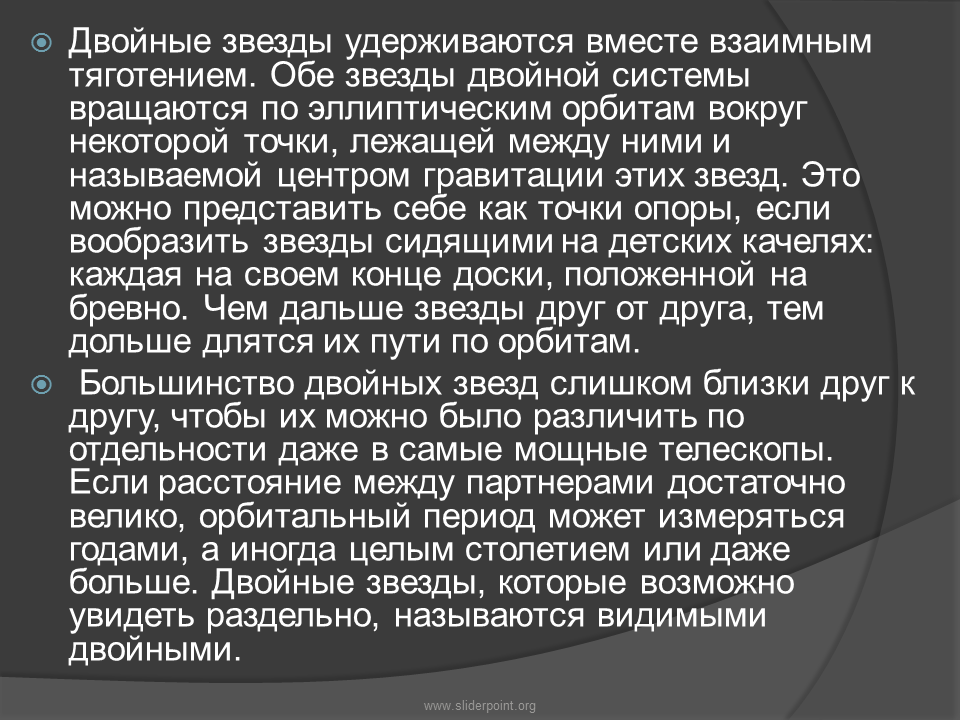 • Двойные звезды удерживаются вместе взаимным тяготением. Обе звезды двойной системы вращаются по эллиптическим орбитам вокруг некоторой точки, лежащей между ними и называемой центром гравитации этих звезд. Это можно представить себе как точки опоры, если вообразить звезды сидящими на детских качелях: каждая на своем конце доски, положенной на бревно. Чем дальше звезды друг от друга, тем дольше длятся их пути по орбитам.

• Большинство двойных звезд слишком близки друг к другу, чтобы их можно было различить по отдельности даже в самые мощные телескопы. Если расстояние между партнерами достаточно велико, орбитальный период может измеряться годами, а иногда целым столетием или даже больше. Двойные звезды, которые возможно увидеть раздельно, называются видимыми двойными.

www.sliderpoint.org